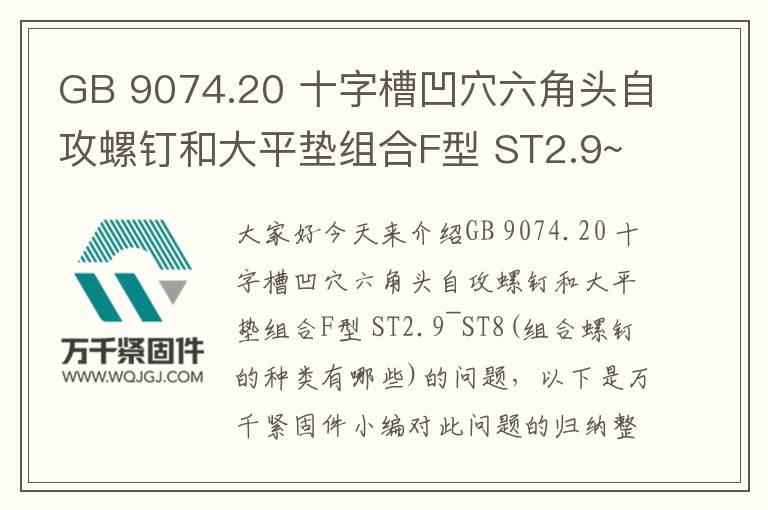 GB 9074.20 十字槽凹穴六角头自攻螺钉和大平垫组合F型 ST2.9~

万千紧固件
WWW.WQJGJ.COM

大家好今天来介绍GB 9074.20 十字槽凹穴六角头自攻螺钉和大平垫组合F型 ST2.9~ST8(组合螺钉的种类有哪些)的问题，以下是万千紧固件小编对此问题的归纳整